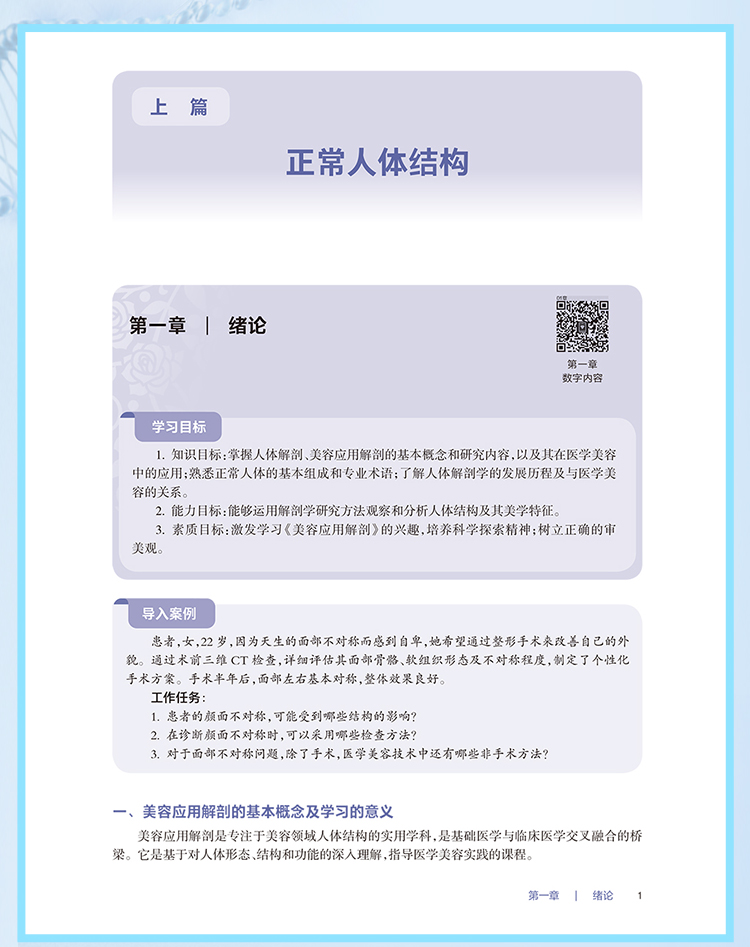 上 篇

正常人体结构

第一章 ｜ 绪论

第一章
数字内容

学习目标

1. 知识目标：掌握人体解剖、美容应用解剖的基本概念和研究内容，以及其在医学美容中的应用；熟悉正常人体的基本组成和专业术语；了解人体解剖学的发展历程及与医学美容的关系。

2. 能力目标：能够运用解剖学研究方法观察和分析人体结构及其美学特征。

3. 素质目标：激发学习《美容应用解剖》的兴趣，培养科学探索精神；树立正确的审美观。

导入案例

患者，女，22岁，因为天生的面部不对称而感到自卑，她希望通过整形手术来改善自己的外貌。通过术前三维CT检查，详细评估其面部骨骼、软组织形态及不对称程度，制定了个性化手术方案。手术半年后，面部左右基本对称，整体效果良好。

工作任务：

1. 患者的颜面不对称，可能受到哪些结构的影响？

2. 在诊断颜面不对称时，可以采用哪些检查方法？

3. 对于面部不对称问题，除了手术，医学美容技术中还有哪些非手术方法？

一、美容应用解剖的基本概念及学习的意义

美容应用解剖是专注于美容领域人体结构的实用学科，是基础医学与临床医学交叉融合的桥梁。它是基于对人体形态、结构和功能的深入理解，指导医学美容实践的课程。

第一章 ｜ 绪论 1